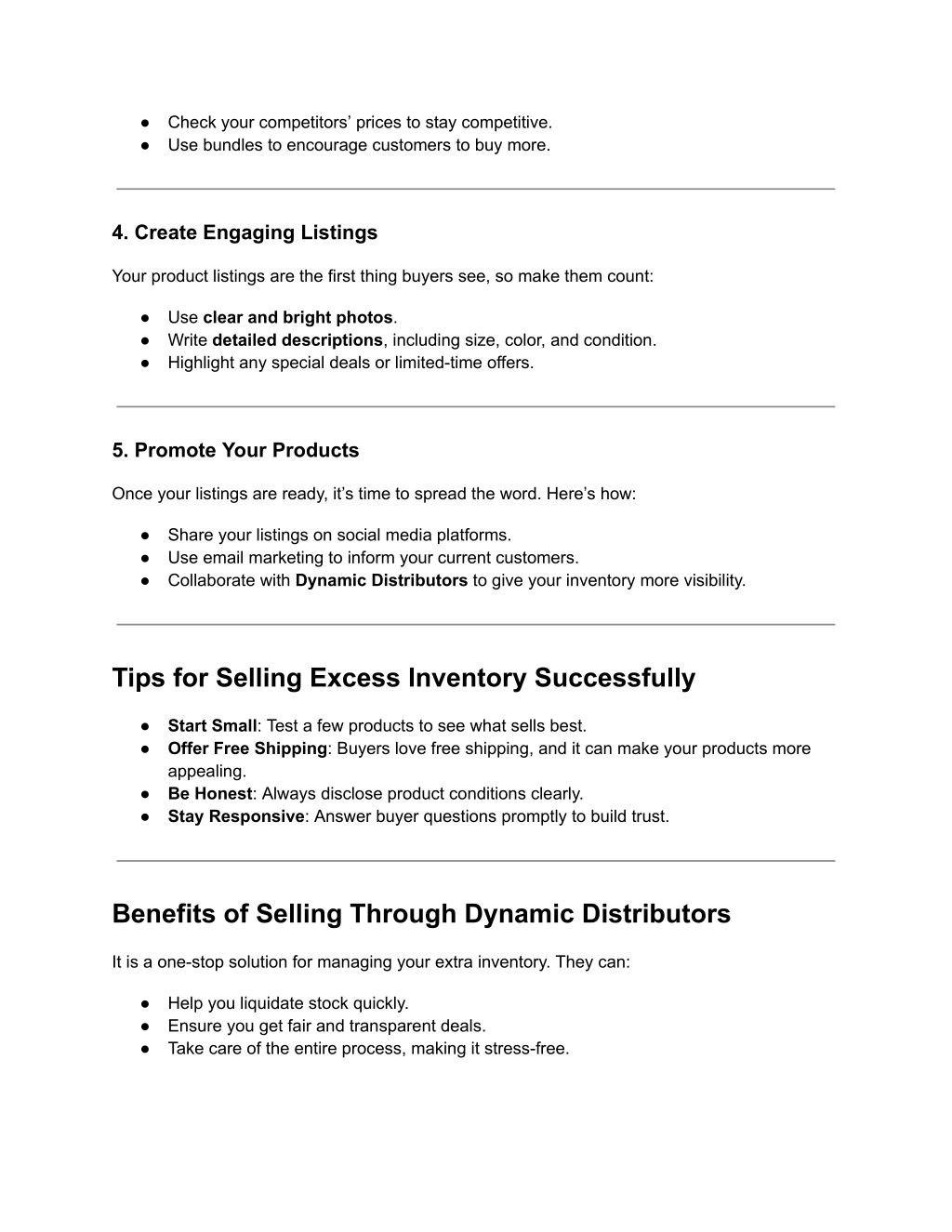 ● Check your competitors’ prices to stay competitive.
● Use bundles to encourage customers to buy more.

4. Create Engaging Listings

Your product listings are the first thing buyers see, so make them count:

● Use clear and bright photos.
● Write detailed descriptions, including size, color, and condition.
● Highlight any special deals or limited-time offers.

5. Promote Your Products

Once your listings are ready, it’s time to spread the word. Here’s how:

● Share your listings on social media platforms.
● Use email marketing to inform your current customers.
● Collaborate with Dynamic Distributors to give your inventory more visibility.

Tips for Selling Excess Inventory Successfully

● Start Small: Test a few products to see what sells best.
● Offer Free Shipping: Buyers love free shipping, and it can make your products more appealing.
● Be Honest: Always disclose product conditions clearly.
● Stay Responsive: Answer buyer questions promptly to build trust.

Benefits of Selling Through Dynamic Distributors

It is a one-stop solution for managing your extra inventory. They can:

● Help you liquidate stock quickly.
● Ensure you get fair and transparent deals.
● Take care of the entire process, making it stress-free.